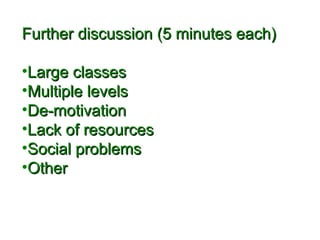 Further discussion (5 minutes each)

•Large classes
•Multiple levels
•De-motivation
•Lack of resources
•Social problems
•Other